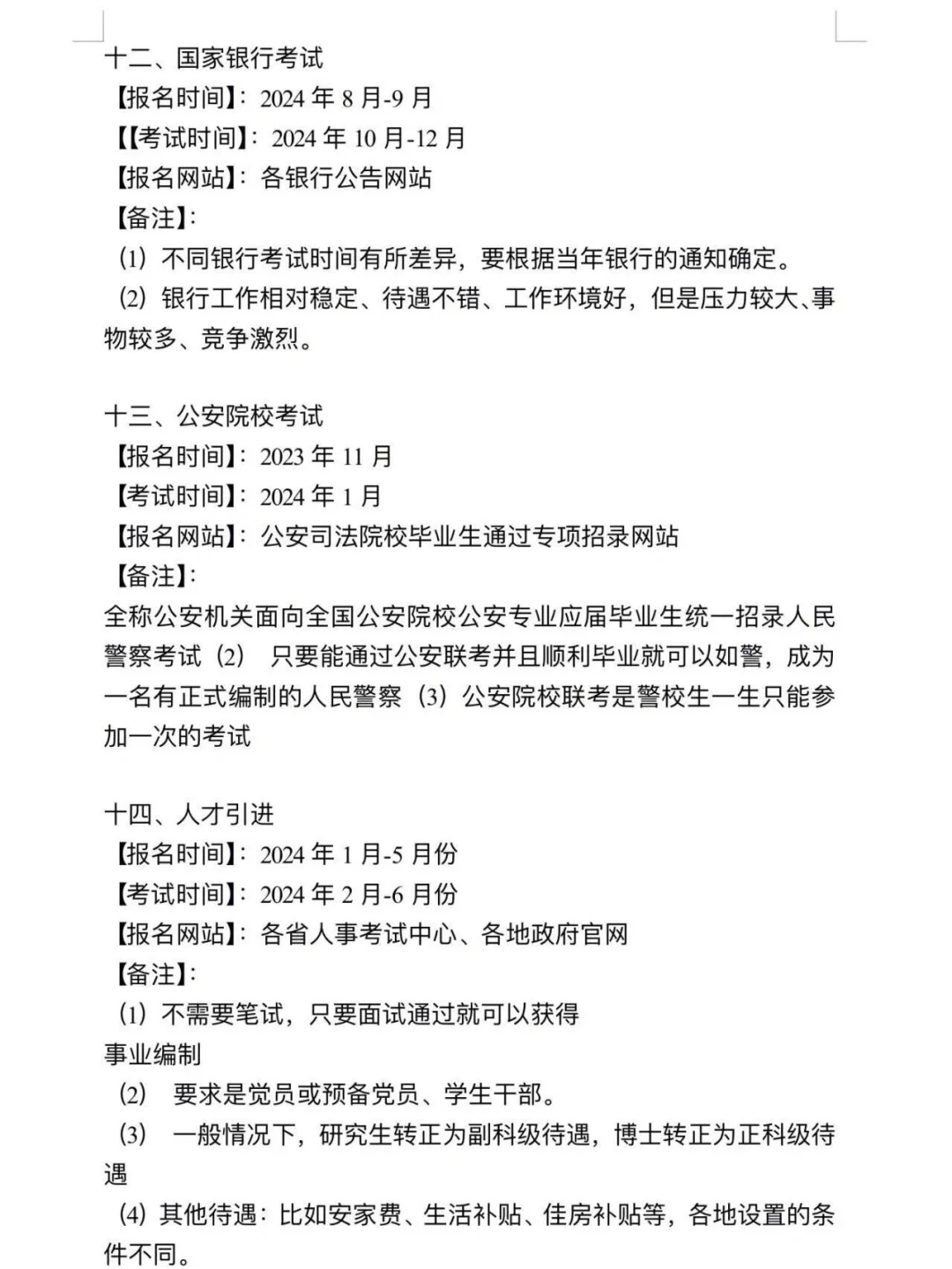 十二、国家银行考试
【报名时间】：2024 年 8 月-9 月
【【考试时间】：2024 年 10 月-12 月
【报名网站】：各银行公告网站
【备注】：
（1）不同银行考试时间有所差异，要根据当年银行的通知确定。
（2）银行工作相对稳定、待遇不错、工作环境好，但是压力较大、事物较多、竞争激烈。

十三、公安院校考试
【报名时间】：2023 年 11 月
【考试时间】：2024 年 1 月
【报名网站】：公安司法院校毕业生通过专项招录网站
【备注】：
全称公安机关面向全国公安院校公安专业应届毕业生统一招录人民警察考试（2） 只要能通过公安联考并且顺利毕业就可以如警，成为一名有正式编制的人民警察（3）公安院校联考是警校生一生只能参加一次的考试

十四、人才引进
【报名时间】：2024 年 1 月-5 月份
【考试时间】：2024 年 2 月-6 月份
【报名网站】：各省人事考试中心、各地政府官网
【备注】：
（1）不需要笔试，只要面试通过就可以获得
事业编制
（2） 要求是党员或预备党员、学生干部。
（3） 一般情况下，研究生转正为副科级待遇，博士转正为正科级待遇
（4）其他待遇：比如安家费、生活补贴、佳房补贴等，各地设置的条件不同。